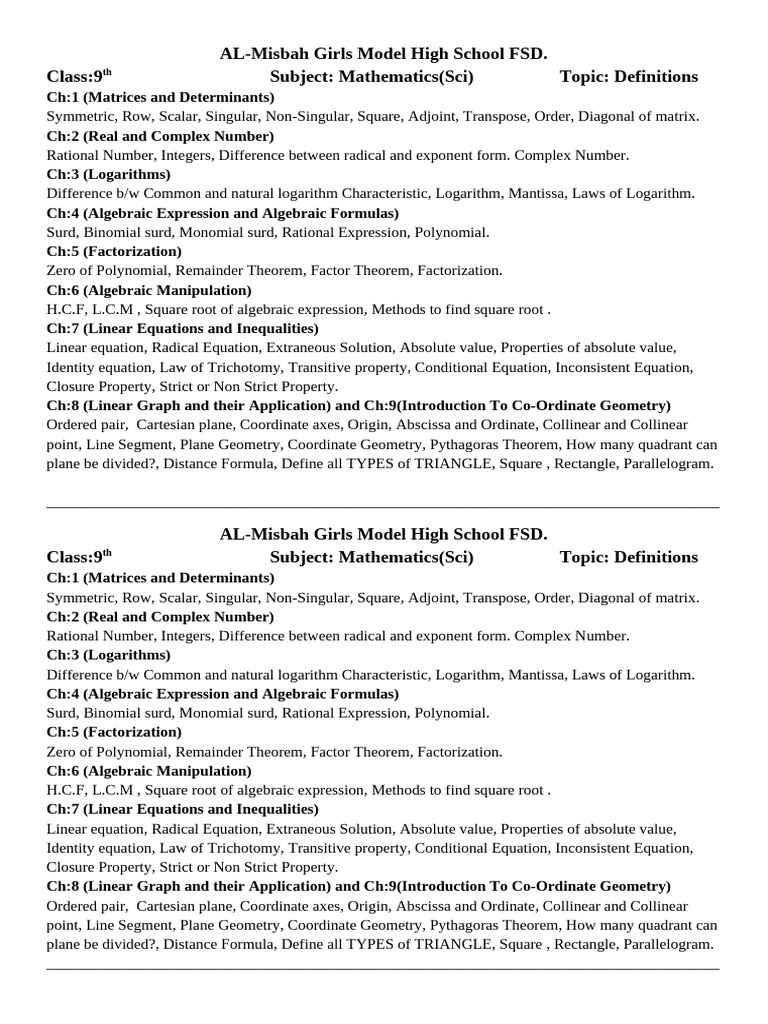 AL-Misbah Girls Model High School FSD.

Class:9$^{th}$ Subject: Mathematics(Sci) Topic: Definitions

Ch:1 (Matrices and Determinants)
Symmetric, Row, Scalar, Singular, Non-Singular, Square, Adjoint, Transpose, Order, Diagonal of matrix.
Ch:2 (Real and Complex Number)
Rational Number, Integers, Difference between radical and exponent form. Complex Number.
Ch:3 (Logarithms)
Difference b/w Common and natural logarithm Characteristic, Logarithm, Mantissa, Laws of Logarithm.
Ch:4 (Algebraic Expression and Algebraic Formulas)
Surd, Binomial surd, Monomial surd, Rational Expression, Polynomial.
Ch:5 (Factorization)
Zero of Polynomial, Remainder Theorem, Factor Theorem, Factorization.
Ch:6 (Algebraic Manipulation)
H.C.F, L.C.M , Square root of algebraic expression, Methods to find square root .
Ch:7 (Linear Equations and Inequalities)
Linear equation, Radical Equation, Extraneous Solution, Absolute value, Properties of absolute value, Identity equation, Law of Trichotomy, Transitive property, Conditional Equation, Inconsistent Equation, Closure Property, Strict or Non Strict Property.
Ch:8 (Linear Graph and their Application) and Ch:9(Introduction To Co-Ordinate Geometry)
Ordered pair, Cartesian plane, Coordinate axes, Origin, Abscissa and Ordinate, Collinear and Collinear point, Line Segment, Plane Geometry, Coordinate Geometry, Pythagoras Theorem, How many quadrant can plane be divided?, Distance Formula, Define all TYPES of TRIANGLE, Square , Rectangle, Parallelogram.

AL-Misbah Girls Model High School FSD.

Class:9$^{th}$ Subject: Mathematics(Sci) Topic: Definitions

Ch:1 (Matrices and Determinants)
Symmetric, Row, Scalar, Singular, Non-Singular, Square, Adjoint, Transpose, Order, Diagonal of matrix.
Ch:2 (Real and Complex Number)
Rational Number, Integers, Difference between radical and exponent form. Complex Number.
Ch:3 (Logarithms)
Difference b/w Common and natural logarithm Characteristic, Logarithm, Mantissa, Laws of Logarithm.
Ch:4 (Algebraic Expression and Algebraic Formulas)
Surd, Binomial surd, Monomial surd, Rational Expression, Polynomial.
Ch:5 (Factorization)
Zero of Polynomial, Remainder Theorem, Factor Theorem, Factorization.
Ch:6 (Algebraic Manipulation)
H.C.F, L.C.M , Square root of algebraic expression, Methods to find square root .
Ch:7 (Linear Equations and Inequalities)
Linear equation, Radical Equation, Extraneous Solution, Absolute value, Properties of absolute value, Identity equation, Law of Trichotomy, Transitive property, Conditional Equation, Inconsistent Equation, Closure Property, Strict or Non Strict Property.
Ch:8 (Linear Graph and their Application) and Ch:9(Introduction To Co-Ordinate Geometry)
Ordered pair, Cartesian plane, Coordinate axes, Origin, Abscissa and Ordinate, Collinear and Collinear point, Line Segment, Plane Geometry, Coordinate Geometry, Pythagoras Theorem, How many quadrant can plane be divided?, Distance Formula, Define all TYPES of TRIANGLE, Square , Rectangle, Parallelogram.